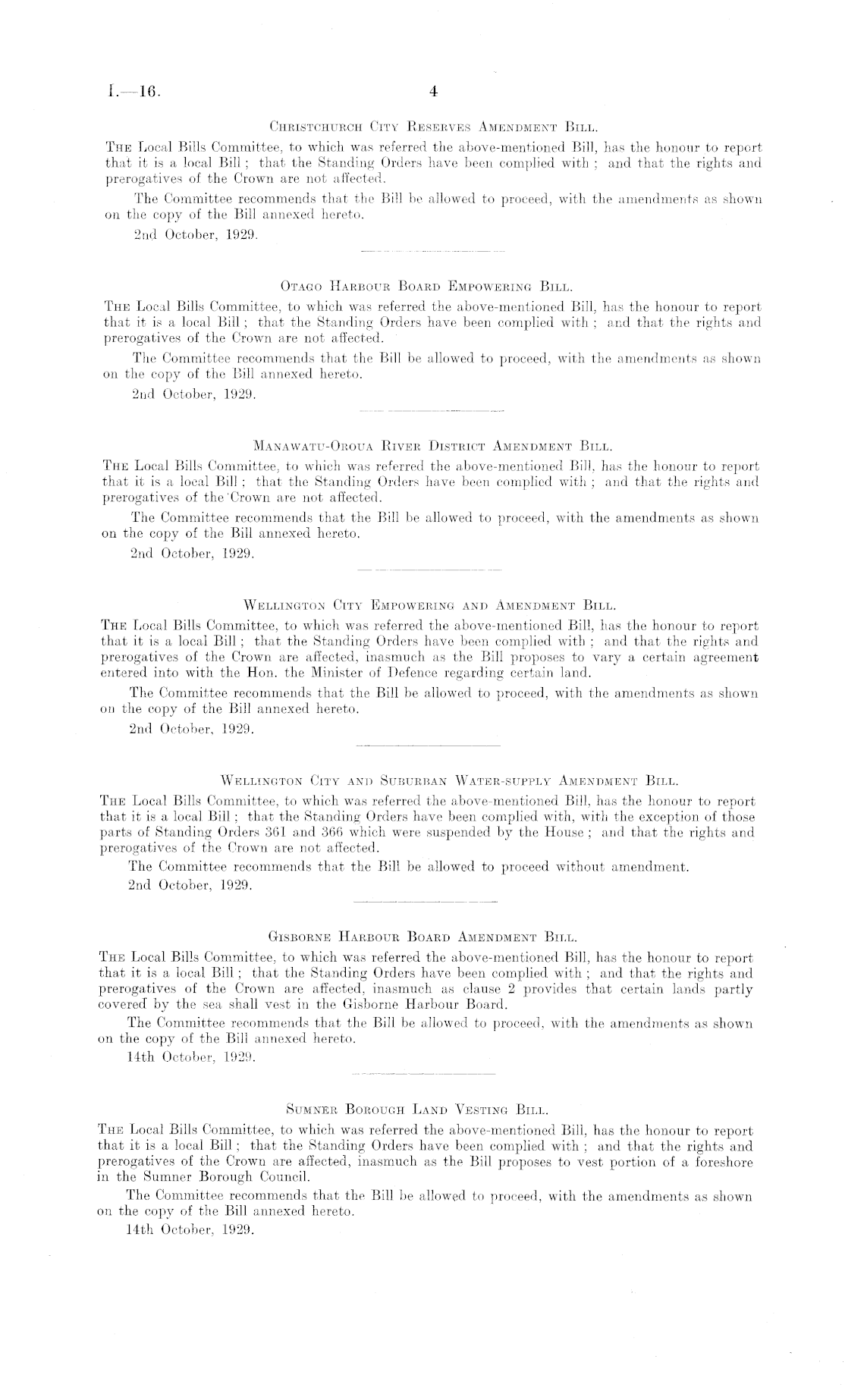 I.—16.

4

Christchurch City Reserves Amendment Bill.

The Local Bills Committee, to which was referred the above-mentioned Bill, has the honour to report that it is a local Bill; that the Standing Orders have been complied with; and that the rights and prerogatives of the Crown are not affected.

The Committee recommends that the Bill be allowed to proceed, with the amendments as shown on the copy of the Bill annexed hereto.

2nd October, 1929.

Otago Harbour Board Empowering Bill.

The Local Bills Committee, to which was referred the above-mentioned Bill, has the honour to report that it is a local Bill; that the Standing Orders have been complied with; and that the rights and prerogatives of the Crown are not affected.

The Committee recommends that the Bill be allowed to proceed, with the amendments as shown on the copy of the Bill annexed hereto.

2nd October, 1929.

Manawatu-Oroua River District Amendment Bill.

The Local Bills Committee, to which was referred the above-mentioned Bill, has the honour to report that it is a local Bill; that the Standing Orders have been complied with; and that the rights and prerogatives of the Crown are not affected.

The Committee recommends that the Bill be allowed to proceed, with the amendments as shown on the copy of the Bill annexed hereto.

2nd October, 1929.

Wellington City Empowering and Amendment Bill.

The Local Bills Committee, to which was referred the above-mentioned Bill, has the honour to report that it is a local Bill; that the Standing Orders have been complied with; and that the rights and prerogatives of the Crown are affected, inasmuch as the Bill proposes to vary a certain agreement entered into with the Hon. the Minister of Defence regarding certain land.

The Committee recommends that the Bill be allowed to proceed, with the amendments as shown on the copy of the Bill annexed hereto.

2nd October, 1929.

Wellington City and Suburban Water-supply Amendment Bill.

The Local Bills Committee, to which was referred the above-mentioned Bill, has the honour to report that it is a local Bill; that the Standing Orders have been complied with, with the exception of those parts of Standing Orders 361 and 366 which were suspended by the House; and that the rights and prerogatives of the Crown are not affected.

The Committee recommends that the Bill be allowed to proceed without amendment.

2nd October, 1929.

Gisborne Harbour Board Amendment Bill.

The Local Bills Committee, to which was referred the above-mentioned Bill, has the honour to report that it is a local Bill; that the Standing Orders have been complied with; and that the rights and prerogatives of the Crown are affected, inasmuch as clause 2 provides that certain lands partly covered by the sea shall vest in the Gisborne Harbour Board.

The Committee recommends that the Bill be allowed to proceed, with the amendments as shown on the copy of the Bill annexed hereto.

14th October, 1929.

Sumner Borough Land Vesting Bill.

The Local Bills Committee, to which was referred the above-mentioned Bill, has the honour to report that it is a local Bill; that the Standing Orders have been complied with; and that the rights and prerogatives of the Crown are affected, inasmuch as the Bill proposes to vest portion of a foreshore in the Sumner Borough Council.

The Committee recommends that the Bill be allowed to proceed, with the amendments as shown on the copy of the Bill annexed hereto.

14th October, 1929.